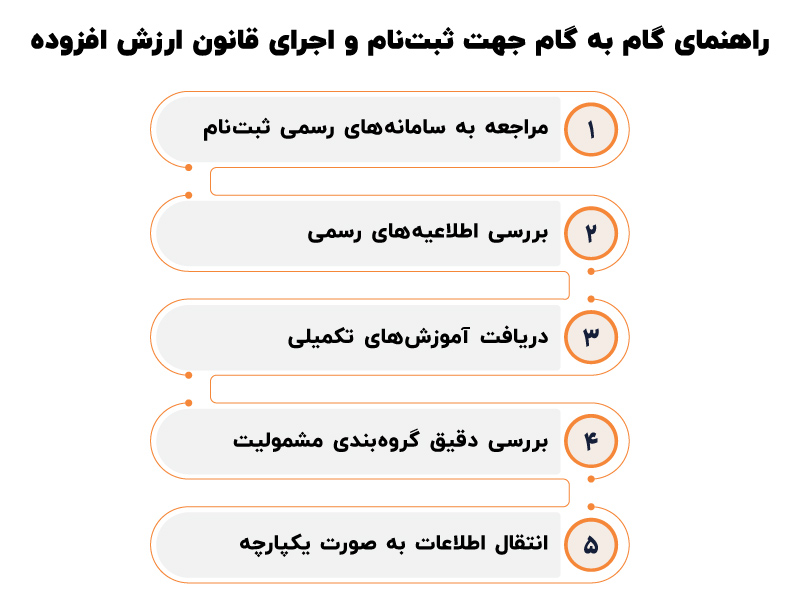 راهنمای گام به گام جهت ثبت‌نام و اجرای قانون ارزش افزوده

۱ مراجعه به سامانه‌های رسمی ثبت‌نام

۲ بررسی اطلاعیه‌های رسمی

۳ دریافت آموزش‌های تکمیلی

۴ بررسی دقیق گروه‌بندی مشمولیت

۵ انتقال اطلاعات به صورت یکپارچه